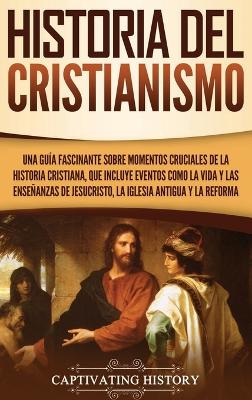 HISTORIA DEL CRISTIANISMO

UNA GUÍA FASCINANTE SOBRE MOMENTOS CRUCIALES DE LA HISTORIA CRISTIANA, QUE INCLUYE EVENTOS COMO LA VIDA Y LAS ENSEÑANZAS DE JESUCRISTO, LA IGLESIA ANTIGUA Y LA REFORMA

CAPTIVATING HISTORY